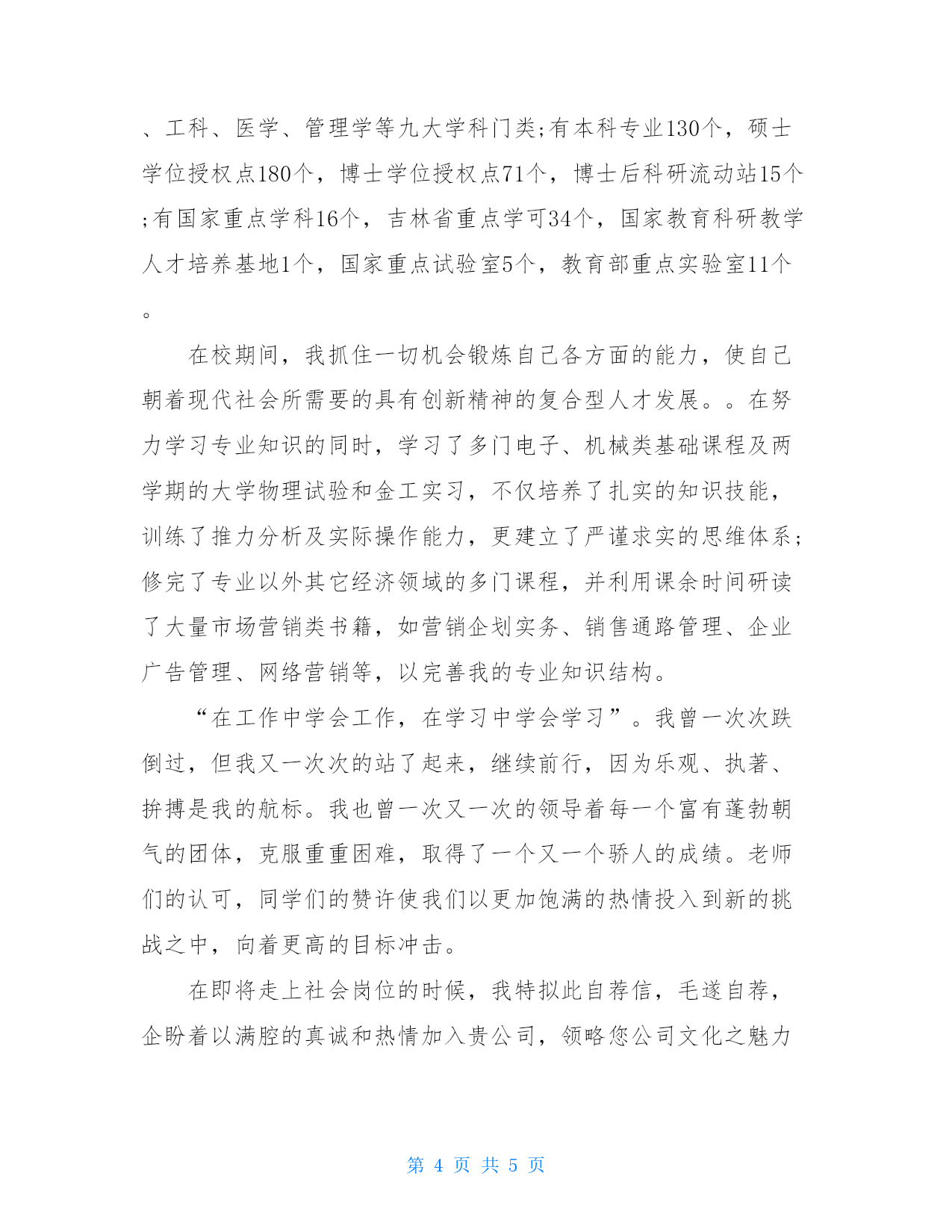 、工科、医学、管理学等九大学科门类;有本科专业130个，硕士学位授权点180个，博士学位授权点71个，博士后科研流动站15个;有国家重点学科16个，吉林省重点学可34个，国家教育科研教学人才培养基地1个，国家重点试验室5个，教育部重点实验室11个。

在校期间，我抓住一切机会锻炼自己各方面的能力，使自己朝着现代社会所需要的具有创新精神的复合型人才发展。。在努力学习专业知识的同时，学习了多门电子、机械类基础课程及两学期的大学物理试验和金工实习，不仅培养了扎实的知识技能，训练了推力分析及实际操作能力，更建立了严谨求实的思维体系;修完了专业以外其它经济领域的多门课程，并利用课余时间研读了大量市场营销类书籍，如营销企划实务、销售通路管理、企业广告管理、网络营销等，以完善我的专业知识结构。

“在工作中学会工作，在学习中学会学习”。我曾一次次跌倒过，但我又一次次的站了起来，继续前行，因为乐观、执著、拚搏是我的航标。我也曾一次又一次的领导着每一个富有蓬勃朝气的团体，克服重重困难，取得了一个又一个骄人的成绩。老师们的认可，同学们的赞许使我们以更加饱满的热情投入到新的挑战之中，向着更高的目标冲击。

在即将走上社会岗位的时候，我特拟此自荐信，毛遂自荐，企盼着以满腔的真诚和热情加入贵公司，领略您公司文化之魅力

第 4 页 共 5 页